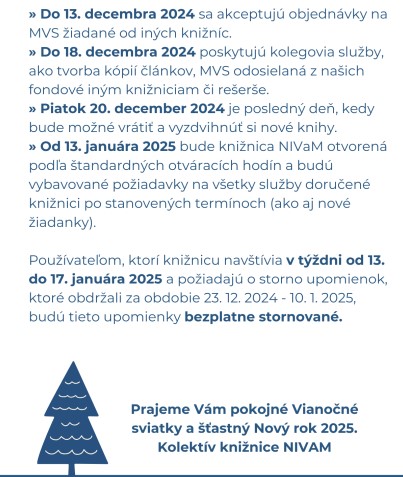 » Do 13. decembra 2024 sa akceptujú objednávky na MVS žiadané od iných knižníc.
» Do 18. decembra 2024 poskytujú kolegovia služby, ako tvorba kópií článkov, MVS odosielaná z našich fondové iným knižniciam či rešerše.
» Piatok 20. december 2024 je posledný deň, kedy bude možné vrátiť a vyzdvihnúť si nové knihy.
» Od 13. januára 2025 bude knižnica NIVaM otvorená podľa štandardných otváracích hodín a budú vybavované požiadavky na všetky služby doručené knižnici po stanovených termínoch (ako aj nové žiadanky).

Používateľom, ktorí knižnicu navštívia v týždni od 13. do 17. januára 2025 a požiadajú o storno upomienok, ktoré obdržali za obdobie 23. 12. 2024 - 10. 1. 2025, budú tieto upomienky bezplatne stornované.

Prajeme Vám pokojné Vianočné sviatky a šťastný Nový rok 2025. Kolektív knižnice NIVAM